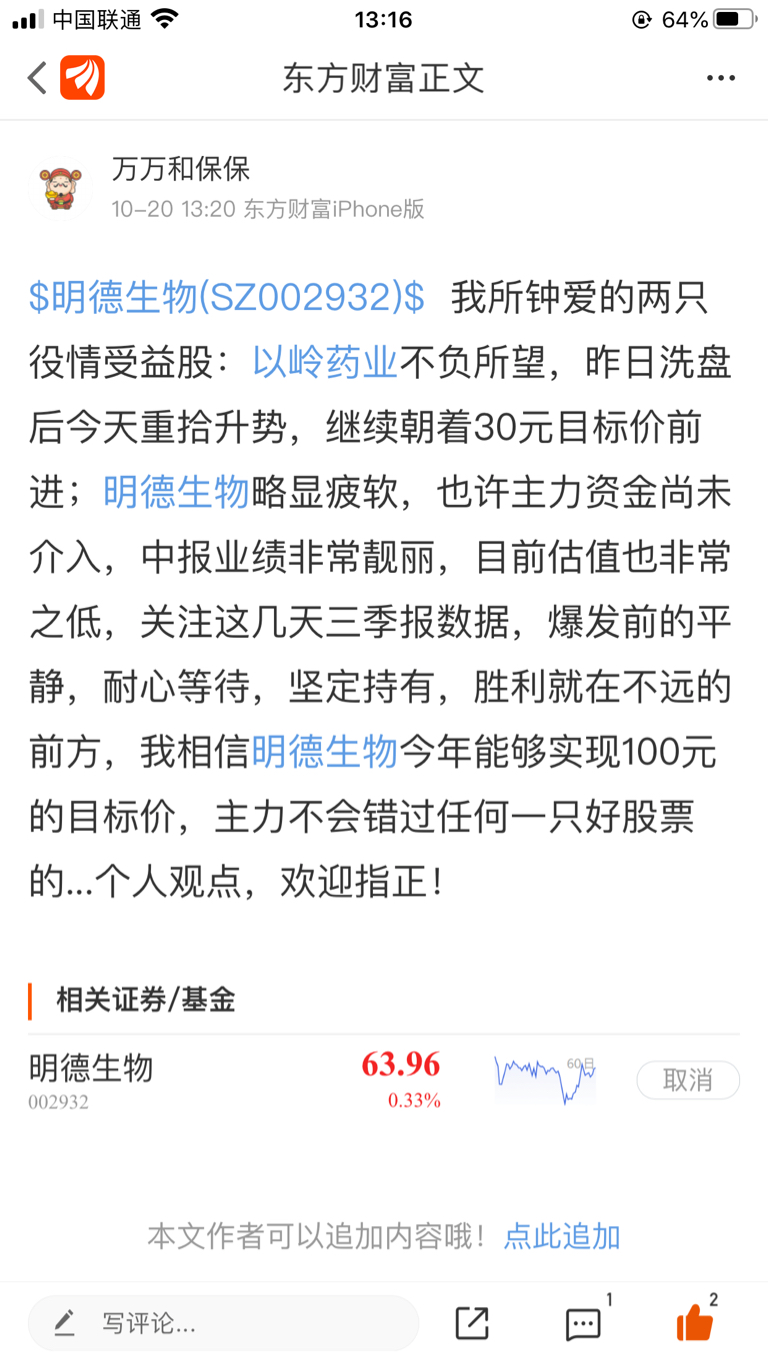 中国联通 13:16 64%

东方财富正文

万万和保保
10-20 13:20 东方财富iPhone版

\$明德生物(SZ002932)\$ 我所钟爱的两只役情受益股：以岭药业不负所望，昨日洗盘后今天重拾升势，继续朝着30元目标价前进；明德生物略显疲软，也许主力资金尚未介入，中报业绩非常靓丽，目前估值也非常之低，关注这几天三季报数据，爆发前的平静，耐心等待，坚定持有，胜利就在不远的前方，我相信明德生物今年能够实现100元的目标价，主力不会错过任何一只好股票的...个人观点，欢迎指正！

相关证券/基金

明德生物
002932
63.96
0.33%
60日
取消

本文作者可以追加内容哦！点此追加

写评论...
1
2